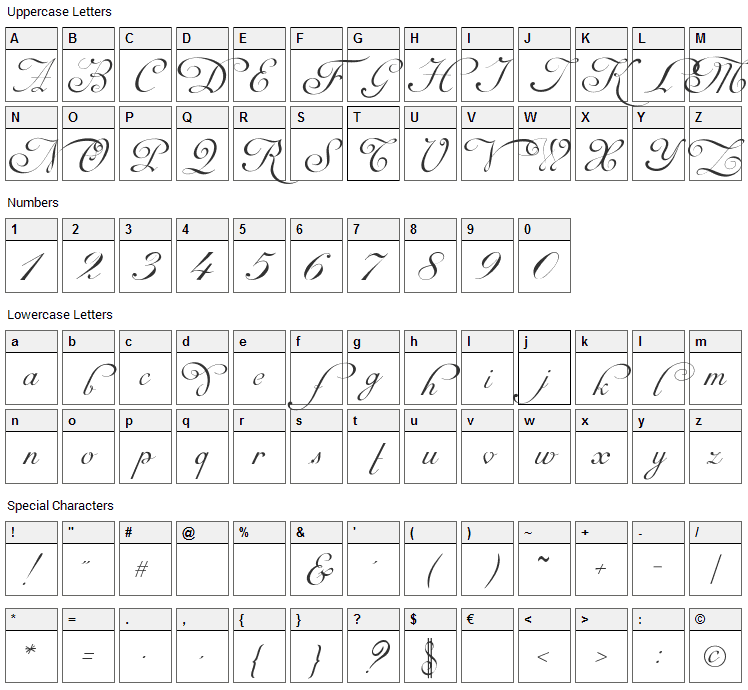 Uppercase Letters

| A | B | C | D | E | F | G | H | I | J | K | L | M |
|---|---|---|---|---|---|---|---|---|---|---|---|---|
| A | B | C | D | E | F | G | H | I | J | K | L | M |

| N | O | P | Q | R | S | T | U | V | W | X | Y | Z |
|---|---|---|---|---|---|---|---|---|---|---|---|---|
| N | O | P | Q | R | S | T | U | V | W | X | Y | Z |

Numbers

| 1 | 2 | 3 | 4 | 5 | 6 | 7 | 8 | 9 | 0 |
|---|---|---|---|---|---|---|---|---|---|
| 1 | 2 | 3 | 4 | 5 | 6 | 7 | 8 | 9 | 0 |

Lowercase Letters

| a | b | c | d | e | f | g | h | i | j | k | l | m |
|---|---|---|---|---|---|---|---|---|---|---|---|---|
| a | b | c | d | e | f | g | h | i | j | k | l | m |

| n | o | p | q | r | s | t | u | v | w | x | y | z |
|---|---|---|---|---|---|---|---|---|---|---|---|---|
| n | o | p | q | r | s | t | u | v | w | x | y | z |

Special Characters

| ! | " | # | @ | % | & | ' | ( | ) | ~ | + | - | / |
|---|---|---|---|---|---|---|---|---|---|---|---|---|
| ! | " | # | | | & | ' | ( | ) | ~ | + | - | / |

| * | = | . | , | { | } | ? | $ | € | < | > | : | © |
|---|---|---|---|---|---|---|---|---|---|---|---|---|
| * | = | . | , | { | } | ? | $ | | < | > | : | © |